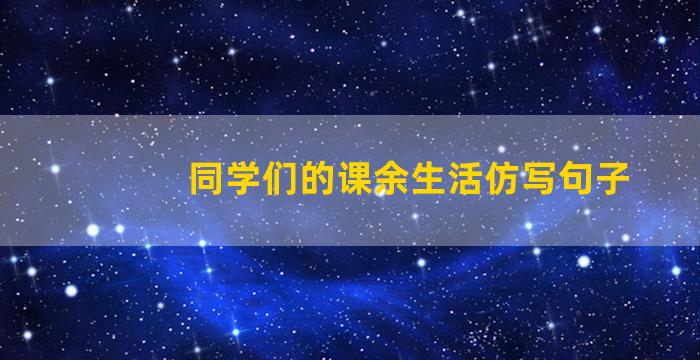 同学们的课余生活仿写句子